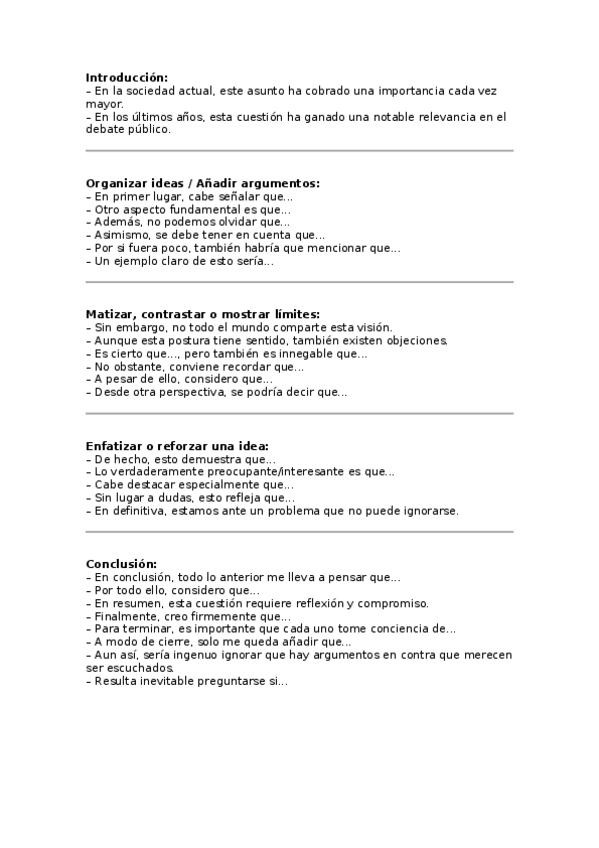 **Introducción:**
– En la sociedad actual, este asunto ha cobrado una importancia cada vez mayor.
– En los últimos años, esta cuestión ha ganado una notable relevancia en el debate público.

**Organizar ideas / Añadir argumentos:**
– En primer lugar, cabe señalar que...
– Otro aspecto fundamental es que...
– Además, no podemos olvidar que...
– Asimismo, se debe tener en cuenta que...
– Por si fuera poco, también habría que mencionar que...
– Un ejemplo claro de esto sería...

**Matizar, contrastar o mostrar límites:**
– Sin embargo, no todo el mundo comparte esta visión.
– Aunque esta postura tiene sentido, también existen objeciones.
– Es cierto que..., pero también es innegable que...
– No obstante, conviene recordar que...
– A pesar de ello, considero que...
– Desde otra perspectiva, se podría decir que...

**Enfatizar o reforzar una idea:**
– De hecho, esto demuestra que...
– Lo verdaderamente preocupante/interesante es que...
– Cabe destacar especialmente que...
– Sin lugar a dudas, esto refleja que...
– En definitiva, estamos ante un problema que no puede ignorarse.

**Conclusión:**
– En conclusión, todo lo anterior me lleva a pensar que...
– Por todo ello, considero que...
– En resumen, esta cuestión requiere reflexión y compromiso.
– Finalmente, creo firmemente que...
– Para terminar, es importante que cada uno tome conciencia de...
– A modo de cierre, solo me queda añadir que...
– Aun así, sería ingenuo ignorar que hay argumentos en contra que merecen ser escuchados.
– Resulta inevitable preguntarse si...